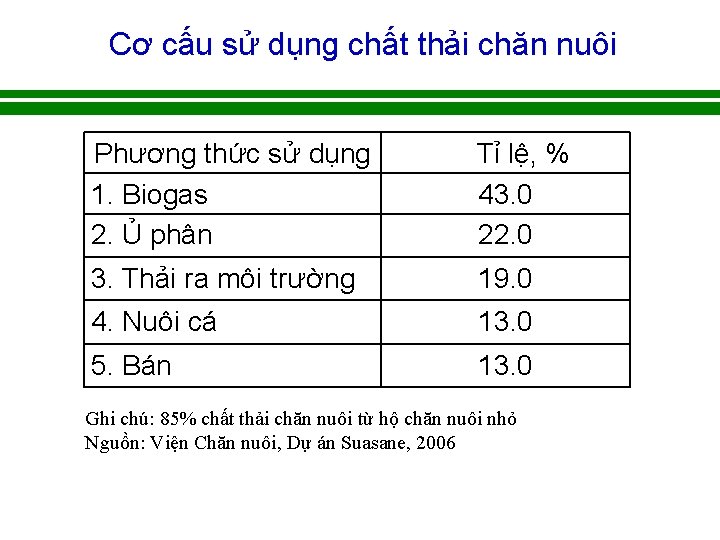 Cơ cấu sử dụng chất thải chăn nuôi

| Phương thức sử dụng | Tỉ lệ, % |
|---|---|
| 1. Biogas | 43.0 |
| 2. Ủ phân | 22.0 |
| 3. Thải ra môi trường | 19.0 |
| 4. Nuôi cá | 13.0 |
| 5. Bán | 13.0 |

Ghi chú: 85% chất thải chăn nuôi từ hộ chăn nuôi nhỏ
Nguồn: Viện Chăn nuôi, Dự án Suasane, 2006